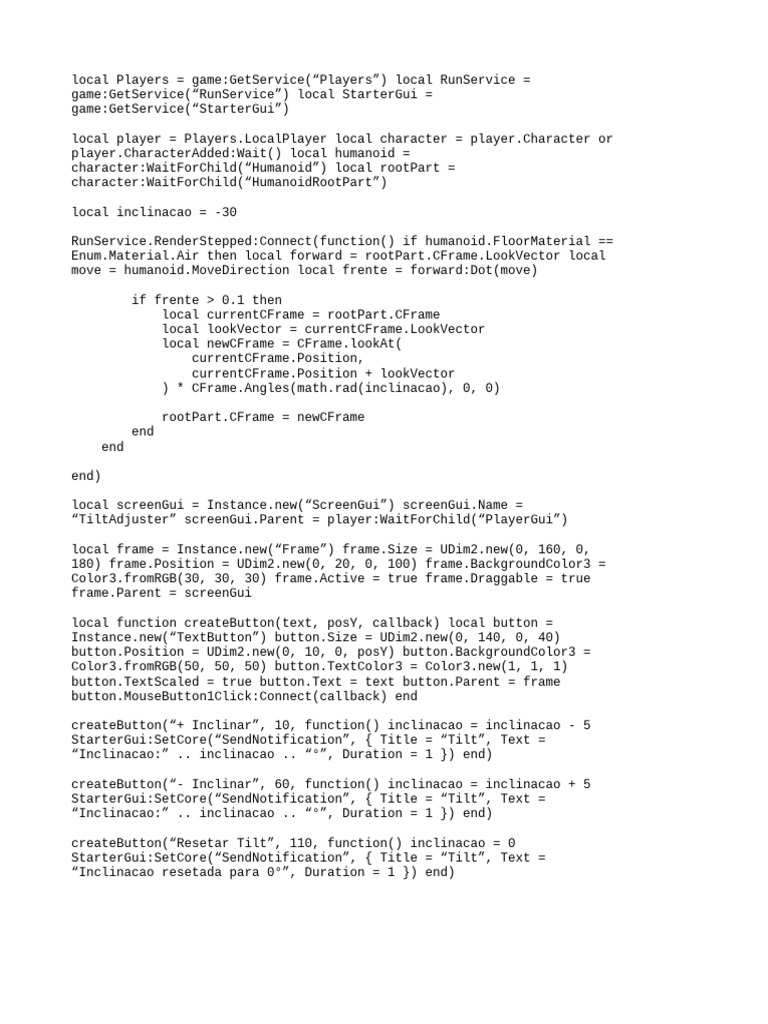 local Players = game:GetService(“Players”) local RunService = game:GetService(“RunService”) local StarterGui = game:GetService(“StarterGui”)

local player = Players.LocalPlayer local character = player.Character or player.CharacterAdded:Wait() local humanoid = character:WaitForChild(“Humanoid”) local rootPart = character:WaitForChild(“HumanoidRootPart”)

local inclinacao = -30

RunService.RenderStepped:Connect(function() if humanoid.FloorMaterial == Enum.Material.Air then local forward = rootPart.CFrame.LookVector local move = humanoid.MoveDirection local frente = forward:Dot(move)

if frente > 0.1 then
local currentCFrame = rootPart.CFrame
local lookVector = currentCFrame.LookVector
local newCFrame = CFrame.lookAt(
currentCFrame.Position,
currentCFrame.Position + lookVector
) * CFrame.Angles(math.rad(inclinacao), 0, 0)

rootPart.CFrame = newCFrame
end
end

end)

local screenGui = Instance.new(“ScreenGui”) screenGui.Name = “TiltAdjuster” screenGui.Parent = player:WaitForChild(“PlayerGui”)

local frame = Instance.new(“Frame”) frame.Size = UDim2.new(0, 160, 0, 180) frame.Position = UDim2.new(0, 20, 0, 100) frame.BackgroundColor3 = Color3.fromRGB(30, 30, 30) frame.Active = true frame.Draggable = true frame.Parent = screenGui

local function createButton(text, posY, callback) local button = Instance.new(“TextButton”) button.Size = UDim2.new(0, 140, 0, 40) button.Position = UDim2.new(0, 10, 0, posY) button.BackgroundColor3 = Color3.fromRGB(50, 50, 50) button.TextColor3 = Color3.new(1, 1, 1) button.TextScaled = true button.Text = text button.Parent = frame button.MouseButton1Click:Connect(callback) end

createButton(“+ Inclinar”, 10, function() inclinacao = inclinacao - 5 StarterGui:SetCore(“SendNotification”, { Title = “Tilt”, Text = “Inclinacao:” .. inclinacao .. “°”, Duration = 1 }) end)

createButton(“- Inclinar”, 60, function() inclinacao = inclinacao + 5 StarterGui:SetCore(“SendNotification”, { Title = “Tilt”, Text = “Inclinacao:” .. inclinacao .. “°”, Duration = 1 }) end)

createButton(“Resetar Tilt”, 110, function() inclinacao = 0 StarterGui:SetCore(“SendNotification”, { Title = “Tilt”, Text = “Inclinacao resetada para 0°”, Duration = 1 }) end)